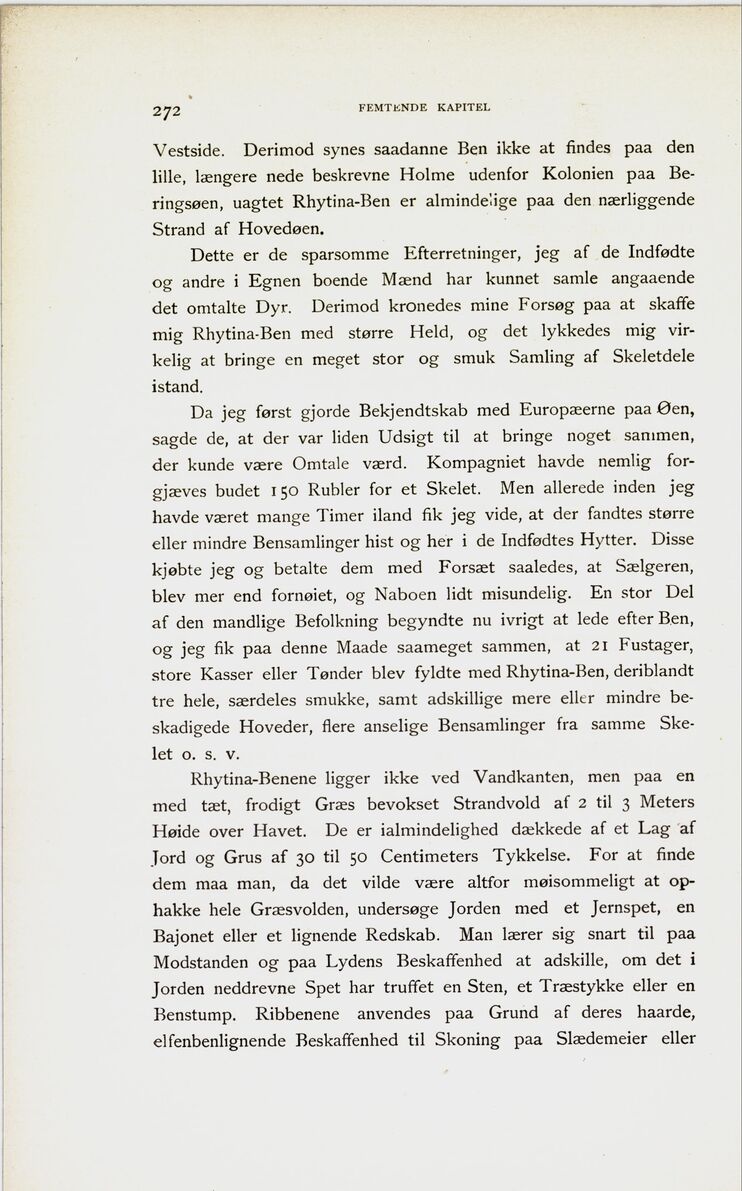 272 FEMTENDE KAPITEL

Vestside. Derimod synes saadanne Ben ikke at findes paa den lille, længere nede beskrevne Holme udenfor Kolonien paa Beringsøen, uagtet Rhytina-Ben er almindelige paa den nærliggende Strand af Hovedøen.

Dette er de sparsomme Efterretninger, jeg af de Indfødte og andre i Egnen boende Mænd har kunnet samle angaaende det omtalte Dyr. Derimod kronedes mine Forsøg paa at skaffe mig Rhytina-Ben med større Held, og det lykkedes mig virkelig at bringe en meget stor og smuk Samling af Skeletdele istand.

Da jeg først gjorde Bekjendtskab med Europæerne paa Øen, sagde de, at der var liden Udsigt til at bringe noget sammen, der kunde være Omtale værd. Kompagniet havde nemlig forgjæves budet 150 Rubler for et Skelet. Men allerede inden jeg havde været mange Timer iland fik jeg vide, at der fandtes større eller mindre Bensamlinger hist og her i de Indfødtes Hytter. Disse kjøbte jeg og betalte dem med Forsæt saaledes, at Sælgeren, blev mer end fornøiet, og Naboen lidt misundelig. En stor Del af den mandlige Befolkning begyndte nu ivrigt at lede efter Ben, og jeg fik paa denne Maade saameget sammen, at 21 Fustager, store Kasser eller Tønder blev fyldte med Rhytina-Ben, deriblandt tre hele, særdeles smukke, samt adskillige mere eller mindre beskadigede Hoveder, flere anselige Bensamlinger fra samme Skelet o. s. v.

Rhytina-Benene ligger ikke ved Vandkanten, men paa en med tæt, frodigt Græs bevokset Strandvold af 2 til 3 Meters Høide over Havet. De er ialmindelighed dækkede af et Lag af Jord og Grus af 30 til 50 Centimeters Tykkelse. For at finde dem maa man, da det vilde være altfor møisommeligt at ophakke hele Græsvolden, undersøge Jorden med et Jernspet, en Bajonet eller et lignende Redskab. Man lærer sig snart til paa Modstanden og paa Lydens Beskaffenhed at adskille, om det i Jorden neddrevne Spet har truffet en Sten, et Træstykke eller en Benstump. Ribbenene anvendes paa Grund af deres haarde, elfenbenlignende Beskaffenhed til Skoning paa Slædemeier eller